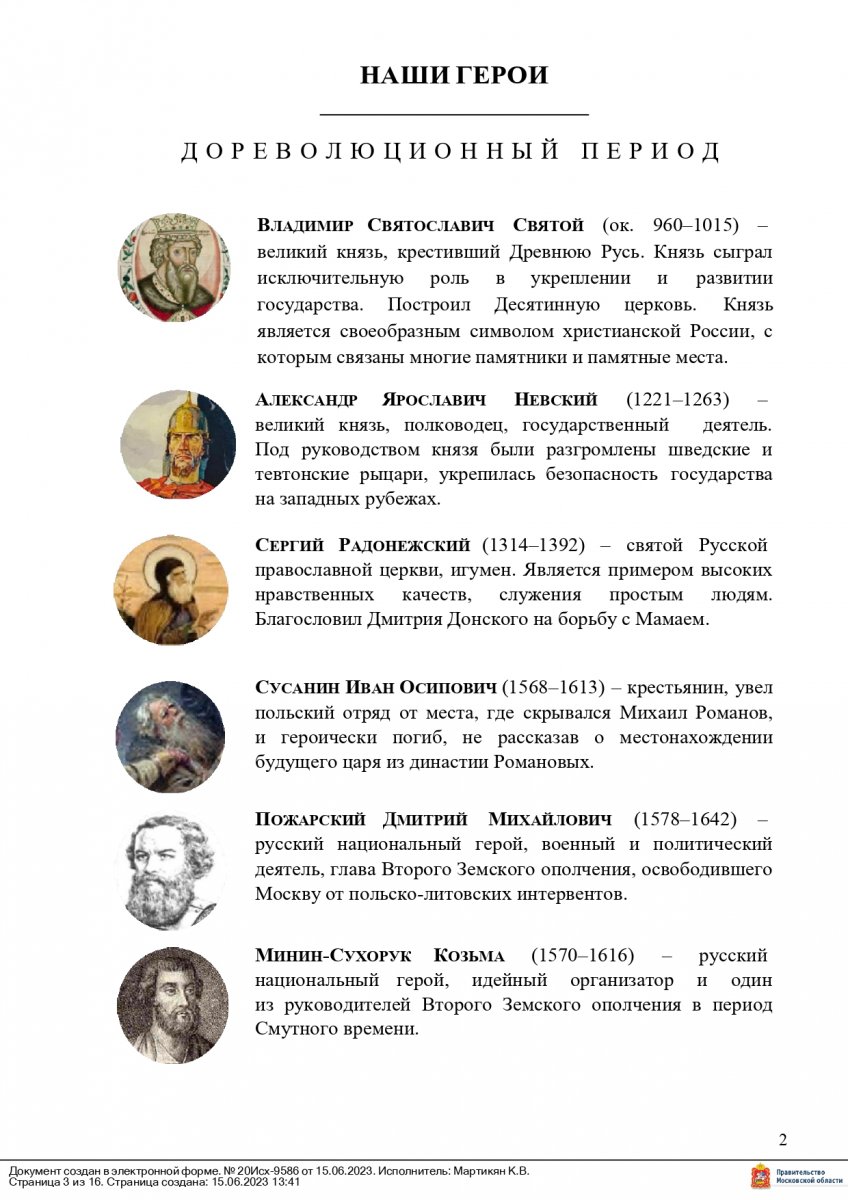 НАШИ ГЕРОИ

ДОРЕВОЛЮЦИОННЫЙ ПЕРИОД

ВЛАДИМИР СВЯТОСЛАВИЧ СВЯТОЙ (ок. 960–1015) – великий князь, крестивший Древнюю Русь. Князь сыграл исключительную роль в укреплении и развитии государства. Построил Десятинную церковь. Князь является своеобразным символом христианской России, с которым связаны многие памятники и памятные места.

АЛЕКСАНДР ЯРОСЛАВИЧ НЕВСКИЙ (1221–1263) – великий князь, полководец, государственный деятель. Под руководством князя были разгромлены шведские и тевтонские рыцари, укрепилась безопасность государства на западных рубежах.

СЕРГИЙ РАДОНЕЖСКИЙ (1314–1392) – святой Русской православной церкви, игумен. Является примером высоких нравственных качеств, служения простым людям. Благословил Дмитрия Донского на борьбу с Мамаем.

СУСАНИН ИВАН ОСИПОВИЧ (1568–1613) – крестьянин, увел польский отряд от места, где скрывался Михаил Романов, и героически погиб, не рассказав о местонахождении будущего царя из династии Романовых.

ПОЖАРСКИЙ ДМИТРИЙ МИХАЙЛОВИЧ (1578–1642) – русский национальный герой, военный и политический деятель, глава Второго Земского ополчения, освободившего Москву от польско-литовских интервентов.

МИНИН-СУХОРУК КОЗЬМА (1570–1616) – русский национальный герой, идейный организатор и один из руководителей Второго Земского ополчения в период Смутного времени.

2

Документ создан в электронной форме. № 20Исх-9586 от 15.06.2023. Исполнитель: Мартикян К.В.
Страница 3 из 16. Страница создана: 15.06.2023 13:41

Правительство Московской области